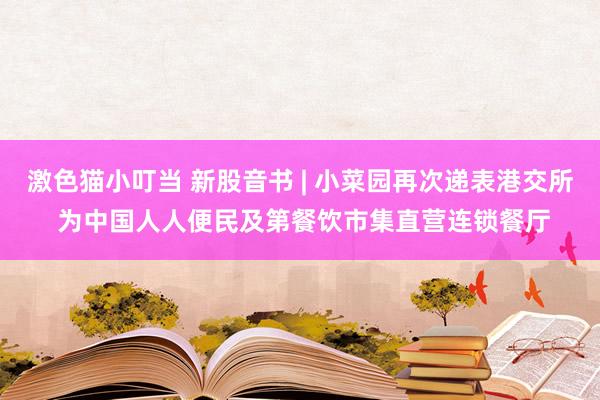 激色猫小叮当 新股音书 | 小菜园再次递表港交所 为中国人人便民及第餐饮市集直营连锁餐厅